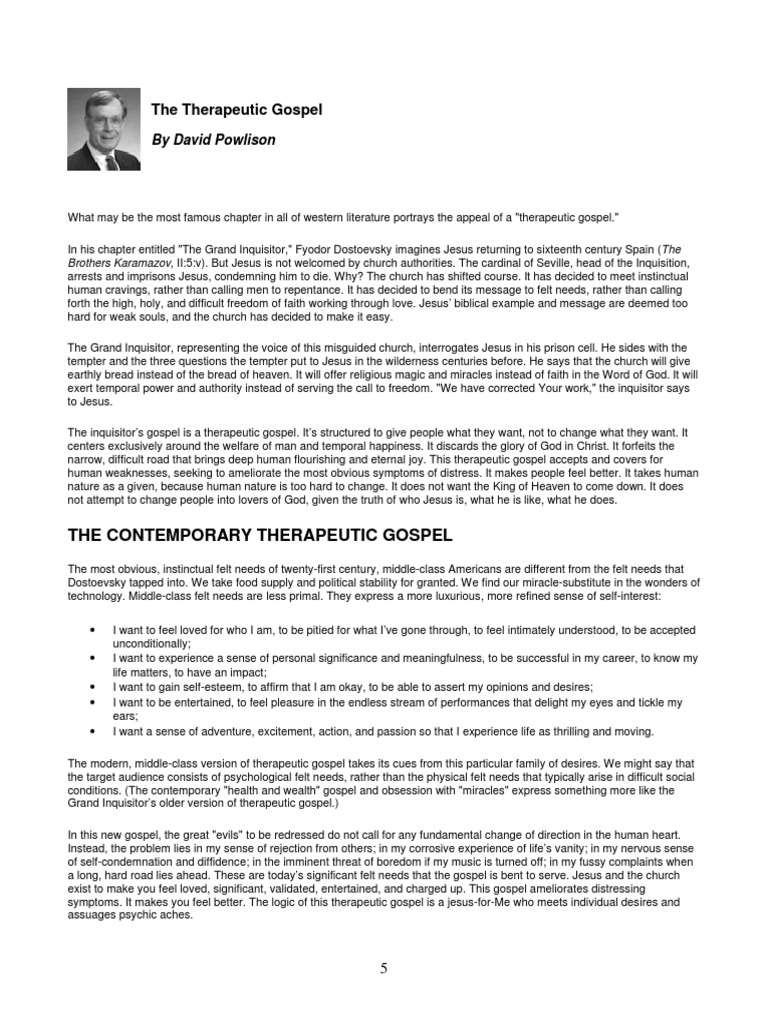 The Therapeutic Gospel

By David Powlison

What may be the most famous chapter in all of western literature portrays the appeal of a "therapeutic gospel."

In his chapter entitled "The Grand Inquisitor," Fyodor Dostoevsky imagines Jesus returning to sixteenth century Spain (The Brothers Karamazov, II:5:v). But Jesus is not welcomed by church authorities. The cardinal of Seville, head of the Inquisition, arrests and imprisons Jesus, condemning him to die. Why? The church has shifted course. It has decided to meet instinctual human cravings, rather than calling men to repentance. It has decided to bend its message to felt needs, rather than calling forth the high, holy, and difficult freedom of faith working through love. Jesus' biblical example and message are deemed too hard for weak souls, and the church has decided to make it easy.

The Grand Inquisitor, representing the voice of this misguided church, interrogates Jesus in his prison cell. He sides with the tempter and the three questions the tempter put to Jesus in the wilderness centuries before. He says that the church will give earthly bread instead of the bread of heaven. It will offer religious magic and miracles instead of faith in the Word of God. It will exert temporal power and authority instead of serving the call to freedom. "We have corrected Your work," the inquisitor says to Jesus.

The inquisitor's gospel is a therapeutic gospel. It's structured to give people what they want, not to change what they want. It centers exclusively around the welfare of man and temporal happiness. It discards the glory of God in Christ. It forfeits the narrow, difficult road that brings deep human flourishing and eternal joy. This therapeutic gospel accepts and covers for human weaknesses, seeking to ameliorate the most obvious symptoms of distress. It makes people feel better. It takes human nature as a given, because human nature is too hard to change. It does not want the King of Heaven to come down. It does not attempt to change people into lovers of God, given the truth of who Jesus is, what he is like, what he does.

THE CONTEMPORARY THERAPEUTIC GOSPEL

The most obvious, instinctual felt needs of twenty-first century, middle-class Americans are different from the felt needs that Dostoevsky tapped into. We take food supply and political stability for granted. We find our miracle-substitute in the wonders of technology. Middle-class felt needs are less primal. They express a more luxurious, more refined sense of self-interest:

• I want to feel loved for who I am, to be pitied for what I've gone through, to feel intimately understood, to be accepted unconditionally;
• I want to experience a sense of personal significance and meaningfulness, to be successful in my career, to know my life matters, to have an impact;
• I want to gain self-esteem, to affirm that I am okay, to be able to assert my opinions and desires;
• I want to be entertained, to feel pleasure in the endless stream of performances that delight my eyes and tickle my ears;
• I want a sense of adventure, excitement, action, and passion so that I experience life as thrilling and moving.

The modern, middle-class version of therapeutic gospel takes its cues from this particular family of desires. We might say that the target audience consists of psychological felt needs, rather than the physical felt needs that typically arise in difficult social conditions. (The contemporary "health and wealth" gospel and obsession with "miracles" express something more like the Grand Inquisitor's older version of therapeutic gospel.)

In this new gospel, the great "evils" to be redressed do not call for any fundamental change of direction in the human heart. Instead, the problem lies in my sense of rejection from others; in my corrosive experience of life's vanity; in my nervous sense of self-condemnation and diffidence; in the imminent threat of boredom if my music is turned off; in my fussy complaints when a long, hard road lies ahead. These are today's significant felt needs that the gospel is bent to serve. Jesus and the church exist to make you feel loved, significant, validated, entertained, and charged up. This gospel ameliorates distressing symptoms. It makes you feel better. The logic of this therapeutic gospel is a jesus-for-Me who meets individual desires and assuages psychic aches.

5